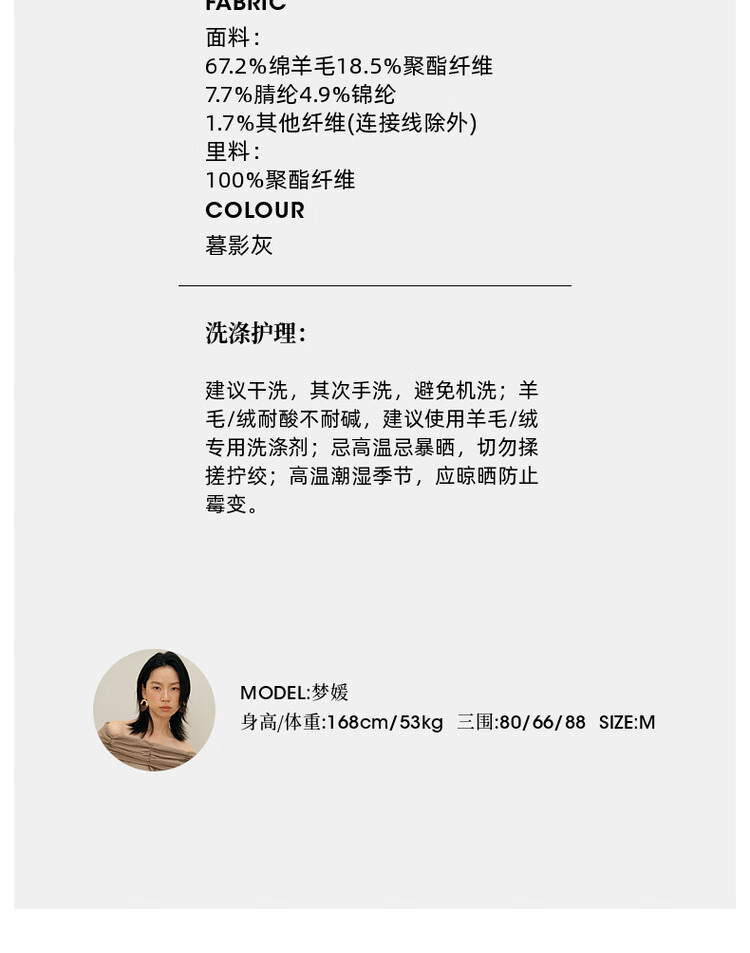 FABRIC
面料:
67.2%绵羊毛18.5%聚酯纤维
7.7%腈纶4.9%锦纶
1.7%其他纤维(连接线除外)
里料:
100%聚酯纤维
COLOUR
暮影灰

洗涤护理:

建议干洗，其次手洗，避免机洗；羊毛/绒耐酸不耐碱，建议使用羊毛/绒专用洗涤剂；忌高温忌暴晒，切勿揉搓拧绞；高温潮湿季节，应晾晒防止霉变。

MODEL:梦媛
身高/体重:168cm/53kg 三围:80/66/88 SIZE:M